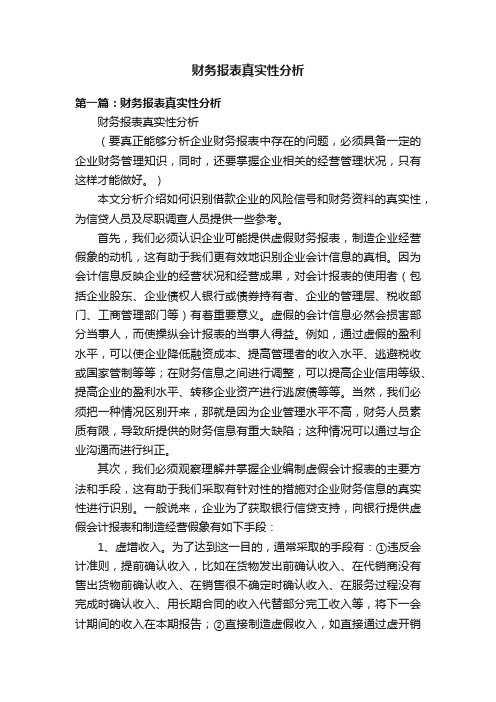 财务报表真实性分析

第一篇：财务报表真实性分析

财务报表真实性分析

（要真正能够分析企业财务报表中存在的问题，必须具备一定的企业财务管理知识，同时，还要掌握企业相关的经营管理状况，只有这样才能做好。）

本文分析介绍如何识别借款企业的风险信号和财务资料的真实性，为信贷人员及尽职调查人员提供一些参考。

首先，我们必须认识企业可能提供虚假财务报表，制造企业经营假象的动机，这有助于我们更有效地识别企业会计信息的真相。因为会计信息反映企业的经营状况和经营成果，对会计报表的使用者（包括企业股东、企业债权人银行或债券持有者、企业的管理层、税收部门、工商管理部门等）有着重要意义。虚假的会计信息必然会损害部分当事人，而使操纵会计报表的当事人得益。例如，通过虚假的盈利水平，可以使企业降低融资成本、提高管理者的收入水平、逃避税收或国家管制等等；在财务信息之间进行调整，可以提高企业信用等级、提高企业的盈利水平、转移企业资产进行逃废债等等。当然，我们必须把一种情况区别开来，那就是因为企业管理水平不高，财务人员素质有限，导致所提供的财务信息有重大缺陷；这种情况可以通过与企业沟通而进行纠正。

其次，我们必须观察理解并掌握企业编制虚假会计报表的主要方法和手段，这有助于我们采取有针对性的措施对企业财务信息的真实性进行识别。一般说来，企业为了获取银行信贷支持，向银行提供虚假会计报表和制造经营假象有如下手段：

1、虚增收入。为了达到这一目的，通常采取的手段有：①违反会计准则，提前确认收入，比如在货物发出前确认收入、在代销商没有售出货物前确认收入、在销售很不确定时确认收入、在服务过程没有完成时确认收入、用长期合同的收入代替部分完工收入等，将下一会计期间的收入在本期报告；②直接制造虚假收入，如直接通过虚开销